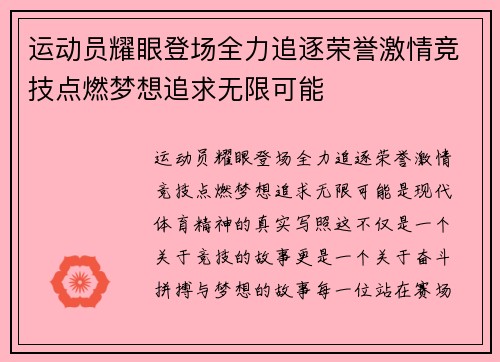 运动员耀眼登场全力追逐荣誉激情竞技点燃梦想追求无限可能

运动员耀眼登场全力追逐荣誉激情竞技点燃梦想追求无限可能是现代体育精神的真实写照这不仅是一个关于竞技的故事更是一个关于奋斗拼搏与梦想的故事每一位站在赛场